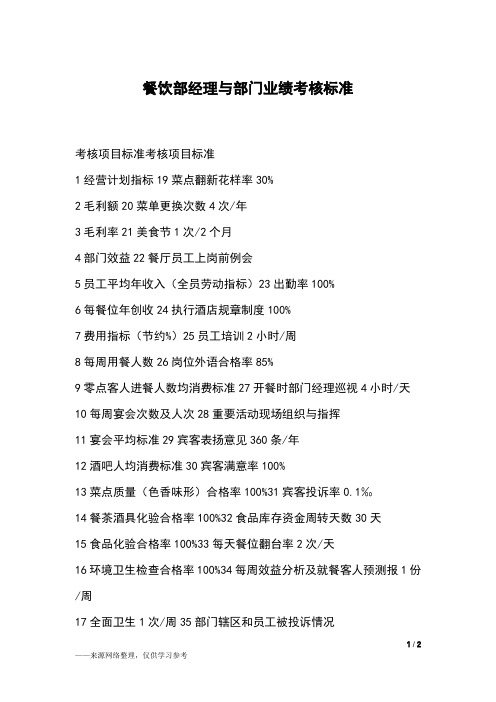 餐饮部经理与部门业绩考核标准

考核项目标准考核项目标准

1 经营计划指标 19 菜点翻新花样率 30%

2 毛利额 20 菜单更换次数 4 次/年

3 毛利率 21 美食节 1 次/2 个月

4 部门效益 22 餐厅员工上岗前例会

5 员工平均年收入（全员劳动指标）23 出勤率 100%

6 每餐位年创收 24 执行酒店规章制度 100%

7 费用指标（节约%）25 员工培训 2 小时/周

8 每周用餐人数 26 岗位外语合格率 85%

9 零点客人进餐人数均消费标准 27 开餐时部门经理巡视 4 小时/天

10 每周宴会次数及人次 28 重要活动现场组织与指挥

11 宴会平均标准 29 宾客表扬意见 360 条/年

12 酒吧人均消费标准 30 宾客满意率 100%

13 菜点质量（色香味形）合格率 100%31 宾客投诉率 0.1‰

14 餐茶酒具化验合格率 100%32 食品库存资金周转天数 30 天

15 食品化验合格率 100%33 每天餐位翻台率 2 次/天

16 环境卫生检查合格率 100%34 每周效益分析及就餐客人预测报 1 份/周

17 全面卫生 1 次/周 35 部门辖区和员工被投诉情况

1 / 2

——来源网络整理，仅供学习参考